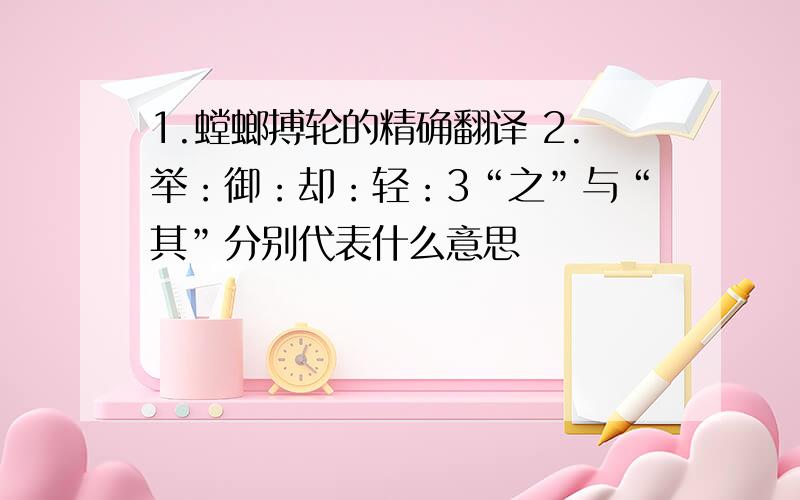 1.螳螂搏轮的精确翻译 2.举：御：却：轻：3“之”与“其”分别代表什么意思